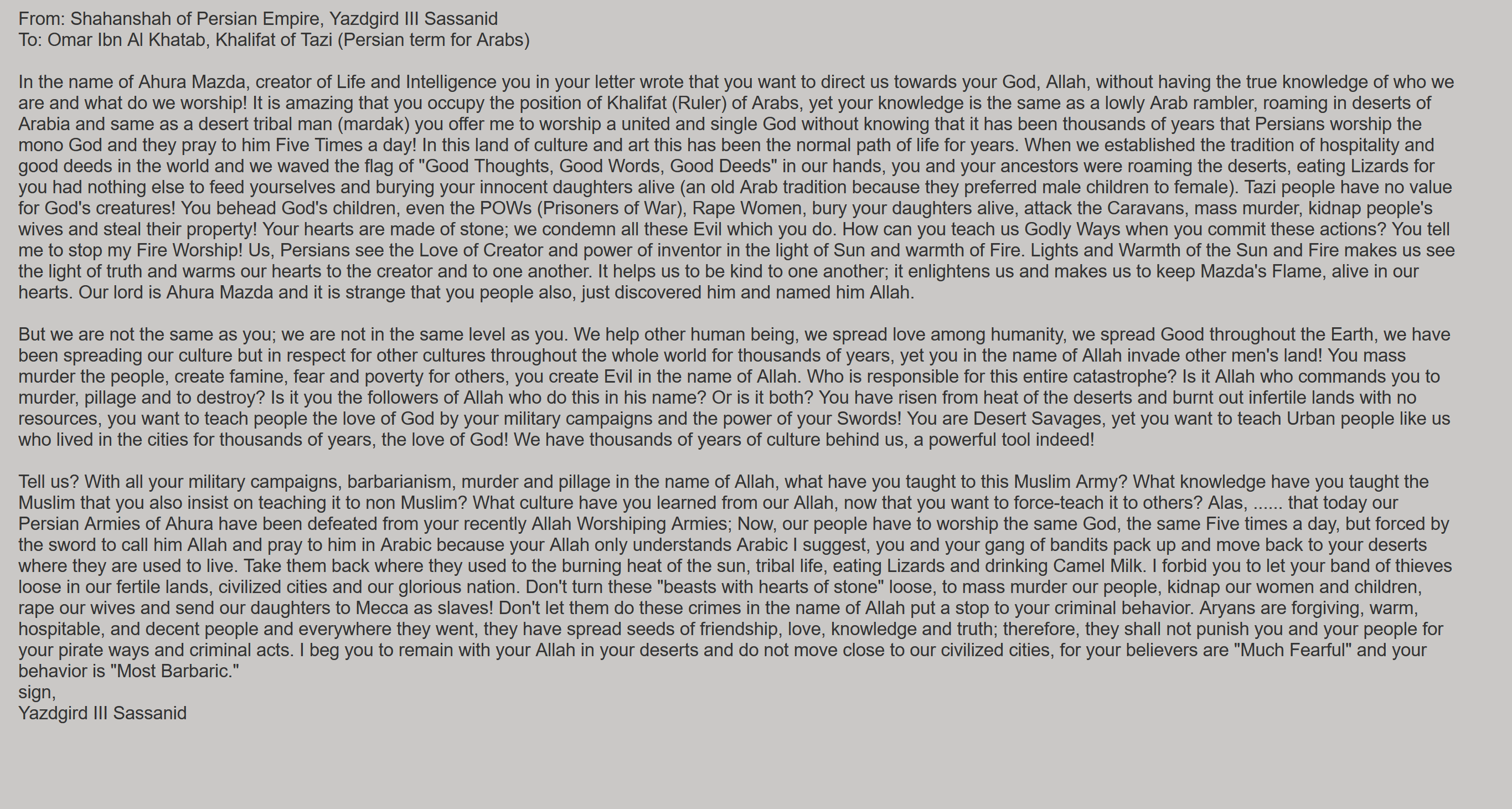 From: Shahanshah of Persian Empire, Yazdgird III Sassanid
To: Omar Ibn Al Khatab, Khalifat of Tazi (Persian term for Arabs)

In the name of Ahura Mazda, creator of Life and Intelligence you in your letter wrote that you want to direct us towards your God, Allah, without having the true knowledge of who we are and what do we worship! It is amazing that you occupy the position of Khalifat (Ruler) of Arabs, yet your knowledge is the same as a lowly Arab rambler, roaming in deserts of Arabia and same as a desert tribal man (mardak) you offer me to worship a united and single God without knowing that it has been thousands of years that Persians worship the mono God and they pray to him Five Times a day! In this land of culture and art this has been the normal path of life for years. When we established the tradition of hospitality and good deeds in the world and we waved the flag of "Good Thoughts, Good Words, Good Deeds" in our hands, you and your ancestors were roaming the deserts, eating Lizards for you had nothing else to feed yourselves and burying your innocent daughters alive (an old Arab tradition because they preferred male children to female). Tazi people have no value for God's creatures! You behead God's children, even the POWs (Prisoners of War), Rape Women, bury your daughters alive, attack the Caravans, mass murder, kidnap people's wives and steal their property! Your hearts are made of stone; we condemn all these Evil which you do. How can you teach us Godly Ways when you commit these actions? You tell me to stop my Fire Worship! Us, Persians see the Love of Creator and power of inventor in the light of Sun and warmth of Fire. Lights and Warmth of the Sun and Fire makes us see the light of truth and warms our hearts to the creator and to one another. It helps us to be kind to one another; it enlightens us and makes us to keep Mazda's Flame, alive in our hearts. Our lord is Ahura Mazda and it is strange that you people also, just discovered him and named him Allah.

But we are not the same as you; we are not in the same level as you. We help other human being, we spread love among humanity, we spread Good throughout the Earth, we have been spreading our culture but in respect for other cultures throughout the whole world for thousands of years, yet you in the name of Allah invade other men's land! You mass murder the people, create famine, fear and poverty for others, you create Evil in the name of Allah. Who is responsible for this entire catastrophe? Is it Allah who commands you to murder, pillage and to destroy? Is it you the followers of Allah who do this in his name? Or is it both? You have risen from heat of the deserts and burnt out infertile lands with no resources, you want to teach people the love of God by your military campaigns and the power of your Swords! You are Desert Savages, yet you want to teach Urban people like us who lived in the cities for thousands of years, the love of God! We have thousands of years of culture behind us, a powerful tool indeed!

Tell us? With all your military campaigns, barbarianism, murder and pillage in the name of Allah, what have you taught to this Muslim Army? What knowledge have you taught the Muslim that you also insist on teaching it to non Muslim? What culture have you learned from our Allah, now that you want to force-teach it to others? Alas, ...... that today our Persian Armies of Ahura have been defeated from your recently Allah Worshiping Armies; Now, our people have to worship the same God, the same Five times a day, but forced by the sword to call him Allah and pray to him in Arabic because your Allah only understands Arabic I suggest, you and your gang of bandits pack up and move back to your deserts where they are used to live. Take them back where they used to the burning heat of the sun, tribal life, eating Lizards and drinking Camel Milk. I forbid you to let your band of thieves loose in our fertile lands, civilized cities and our glorious nation. Don't turn these "beasts with hearts of stone" loose, to mass murder our people, kidnap our women and children, rape our wives and send our daughters to Mecca as slaves! Don't let them do these crimes in the name of Allah put a stop to your criminal behavior. Aryans are forgiving, warm, hospitable, and decent people and everywhere they went, they have spread seeds of friendship, love, knowledge and truth; therefore, they shall not punish you and your people for your pirate ways and criminal acts. I beg you to remain with your Allah in your deserts and do not move close to our civilized cities, for your believers are "Much Fearful" and your behavior is "Most Barbaric."
sign,
Yazdgird III Sassanid